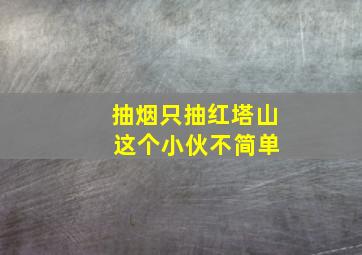 抽烟只抽红塔山
这个小伙不简单